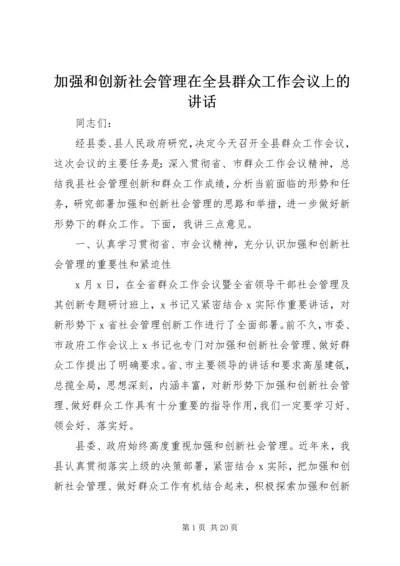 加强和创新社会管理在全县群众工作会议上的讲话

同志们：

经县委、县人民政府研究，决定今天召开全县群众工作会议，这次会议的主要任务是：深入贯彻省、市群众工作会议精神，总结我县社会管理创新和群众工作成绩，分析当前面临的形势和任务，研究部署加强和创新社会管理的思路和举措，进一步做好新形势下的群众工作。下面，我讲三点意见。

一、认真学习贯彻省、市会议精神，充分认识加强和创新社会管理的重要性和紧迫性

x月x日，在全省群众工作会议暨全省领导干部社会管理及其创新专题研讨班上，x书记又紧密结合x实际作重要讲话，对新形势下x省社会管理创新工作进行了全面部署。前不久，市委、市政府工作会议上x书记也专门对加强和创新社会管理、做好群众工作提出了明确要求。省、市主要领导的讲话和要求高屋建瓴，总揽全局，思想深刻，内涵丰富，对新形势下加强和创新社会管理、做好群众工作具有十分重要的指导作用，我们一定要学习好、领会好、落实好。

县委、政府始终高度重视加强和创新社会管理。近年来，我县认真贯彻落实上级的决策部署，紧密结合x实际，把加强和创新社会管理、做好群众工作有机结合起来，积极探索加强和创新

第1页 共20页